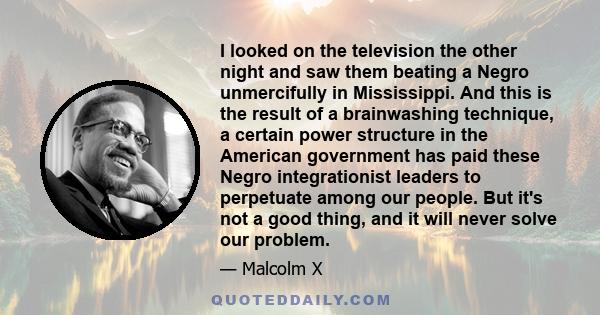 I looked on the television the other night and saw them beating a Negro unmercifully in Mississippi. And this is the result of a brainwashing technique, a certain power structure in the American government has paid these Negro integrationist leaders to perpetuate among our people. But it's not a good thing, and it will never solve our problem.

— Malcolm X

QUOTEDDAILY.COM